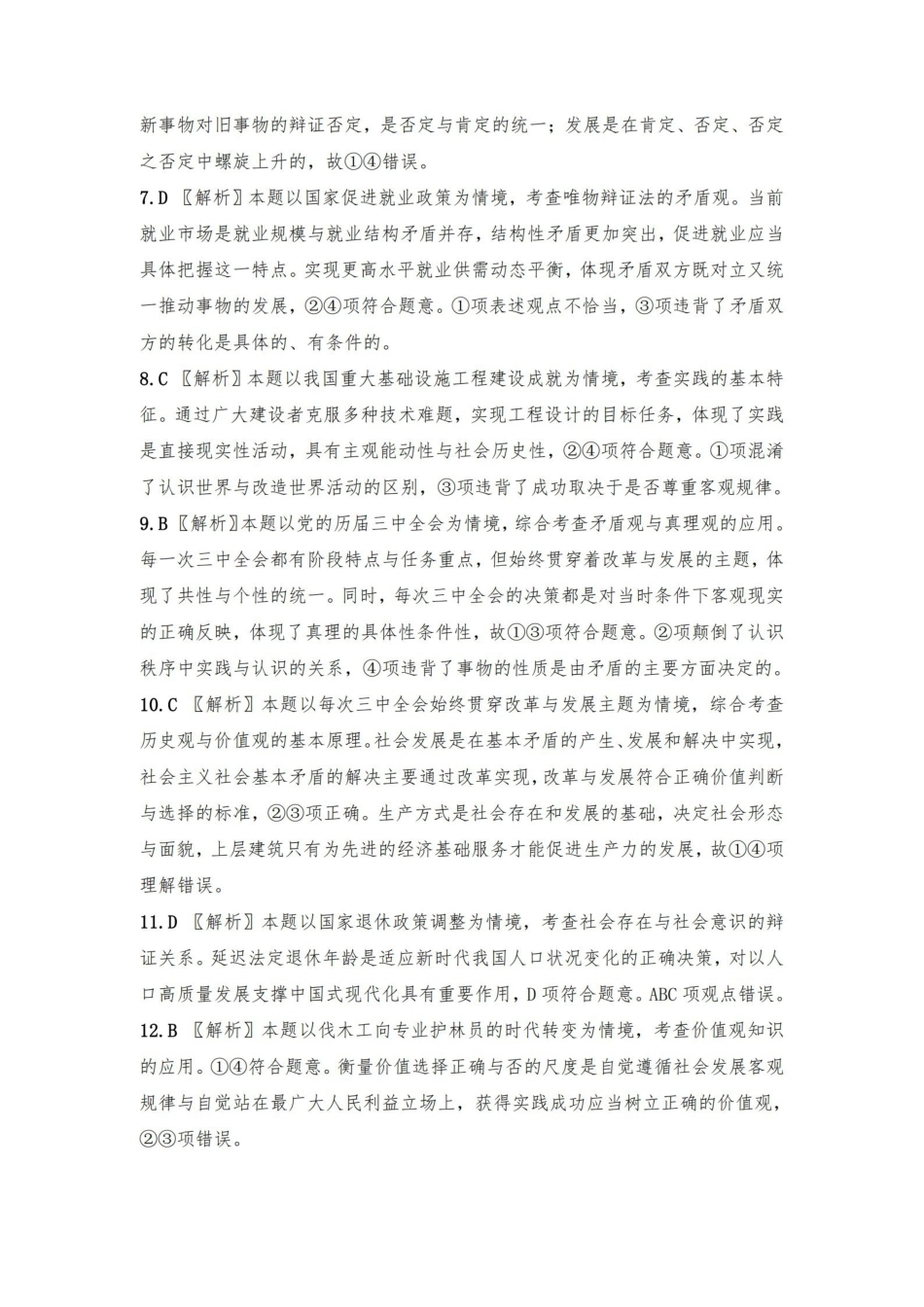 新事物对旧事物的辩证否定，是否定与肯定的统一；发展是在肯定、否定、否定之否定中螺旋上升的，故①④错误。

7.D 〖解析〗本题以国家促进就业政策为情境，考查唯物辩证法的矛盾观。当前就业市场是就业规模与就业结构矛盾并存，结构性矛盾更加突出，促进就业应当具体把握这一特点。实现更高水平就业供需动态平衡，体现矛盾双方既对立又统一推动事物的发展，②④项符合题意。①项表述观点不恰当，③项违背了矛盾双方的转化是具体的、有条件的。

8.C 〖解析〗本题以我国重大基础设施工程建设成就为情境，考查实践的基本特征。通过广大建设者克服多种技术难题，实现工程设计的目标任务，体现了实践是直接现实性活动，具有主观能动性与社会历史性，②④项符合题意。①项混淆了认识世界与改造世界活动的区别，③项违背了成功取决于是否尊重客观规律。

9.B 〖解析〗本题以党的历届三中全会为情境，综合考查矛盾观与真理观的应用。每一次三中全会都有阶段特点与任务重点，但始终贯穿着改革与发展的主题，体现了共性与个性的统一。同时，每次三中全会的决策都是对当时条件下客观现实的正确反映，体现了真理的具体性条件性，故①③项符合题意。②项颠倒了认识秩序中实践与认识的关系，④项违背了事物的性质是由矛盾的主要方面决定的。

10.C 〖解析〗本题以每次三中全会始终贯穿改革与发展主题为情境，综合考查历史观与价值观的基本原理。社会发展是在基本矛盾的产生、发展和解决中实现，社会主义社会基本矛盾的解决主要通过改革实现，改革与发展符合正确价值判断与选择的标准，②③项正确。生产方式是社会存在和发展的基础，决定社会形态与面貌，上层建筑只有为先进的经济基础服务才能促进生产力的发展，故①④项理解错误。

11.D 〖解析〗本题以国家退休政策调整为情境，考查社会存在与社会意识的辩证关系。延迟法定退休年龄是适应新时代我国人口状况变化的正确决策，对以人口高质量发展支撑中国式现代化具有重要作用，D项符合题意。ABC项观点错误。

12.B 〖解析〗本题以伐木工向专业护林员的时代转变为情境，考查价值观知识的应用。①④符合题意。衡量价值选择正确与否的尺度是自觉遵循社会发展客观规律与自觉站在最广大人民利益立场上，获得实践成功应当树立正确的价值观，②③项错误。